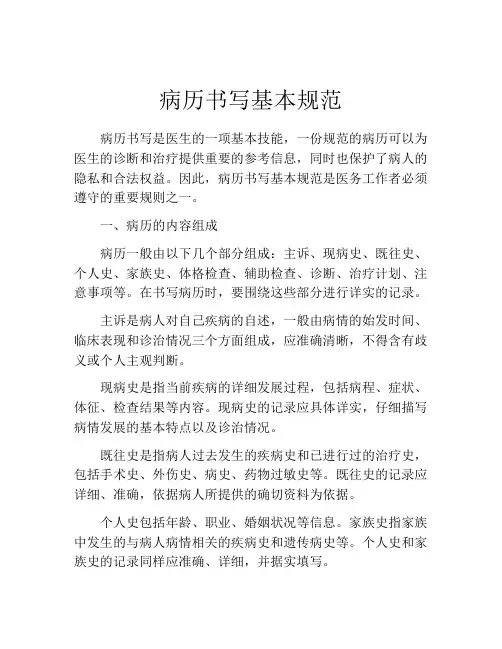 病历书写基本规范

病历书写是医生的一项基本技能，一份规范的病历可以为医生的诊断和治疗提供重要的参考信息，同时也保护了病人的隐私和合法权益。因此，病历书写基本规范是医务工作者必须遵守的重要规则之一。

一、病历的内容组成

病历一般由以下几个部分组成：主诉、现病史、既往史、个人史、家族史、体格检查、辅助检查、诊断、治疗计划、注意事项等。在书写病历时，要围绕这些部分进行详实的记录。

主诉是病人对自己疾病的自述，一般由病情的始发时间、临床表现和诊治情况三个方面组成，应准确清晰，不得含有歧义或个人主观判断。

现病史是指当前疾病的详细发展过程，包括病程、症状、体征、检查结果等内容。现病史的记录应具体详实，仔细描写病情发展的基本特点以及诊治情况。

既往史是指病人过去发生的疾病史和已进行过的治疗史，包括手术史、外伤史、病史、药物过敏史等。既往史的记录应详细、准确，依据病人所提供的确切资料为依据。

个人史包括年龄、职业、婚姻状况等信息。家族史指家族中发生的与病人病情相关的疾病史和遗传病史等。个人史和家族史的记录同样应准确、详细，并据实填写。